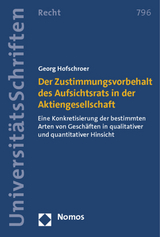 UniversitätsSchriften

Recht

796

Georg Hofschroer

Der Zustimmungsvorbehalt des Aufsichtsrats in der Aktiengesellschaft

Eine Konkretisierung der bestimmten Arten von Geschäften in qualitativer und quantitativer Hinsicht

Nomos